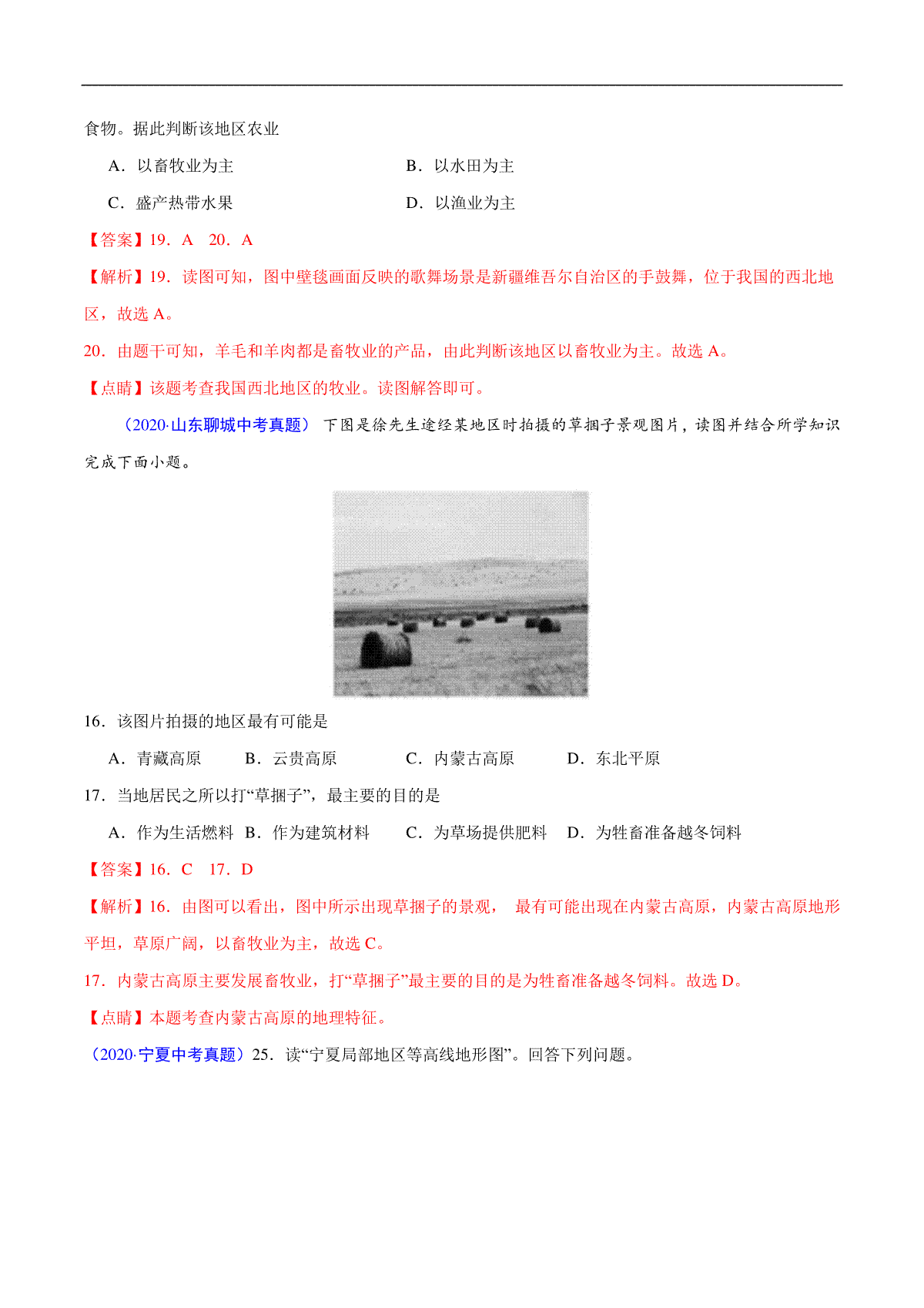 食物。据此判断该地区农业

A．以畜牧业为主　　B．以水田为主

C．盛产热带水果　　D．以渔业为主

【答案】19．A　20．A

【解析】19．读图可知，图中壁毯画面反映的歌舞场景是新疆维吾尔自治区的手鼓舞，位于我国的西北地区，故选 A。

20．由题干可知，羊毛和羊肉都是畜牧业的产品，由此判断该地区以畜牧业为主。故选 A。

【点睛】该题考查我国西北地区的牧业。读图解答即可。

（2020·山东聊城中考真题） 下图是徐先生途经某地区时拍摄的草捆子景观图片，读图并结合所学知识完成下面小题。

16．该图片拍摄的地区最有可能是

A．青藏高原　B．云贵高原　C．内蒙古高原　D．东北平原

17．当地居民之所以打“草捆子”，最主要的目的是

A．作为生活燃料　B．作为建筑材料　C．为草场提供肥料　D．为牲畜准备越冬饲料

【答案】16．C　17．D

【解析】16．由图可以看出，图中所示出现草捆子的景观， 最有可能出现在内蒙古高原，内蒙古高原地形平坦，草原广阔，以畜牧业为主，故选 C。

17．内蒙古高原主要发展畜牧业，打“草捆子”最主要的目的是为牲畜准备越冬饲料。故选 D。

【点睛】本题考查内蒙古高原的地理特征。

（2020·宁夏中考真题）25．读“宁夏局部地区等高线地形图”。回答下列问题。